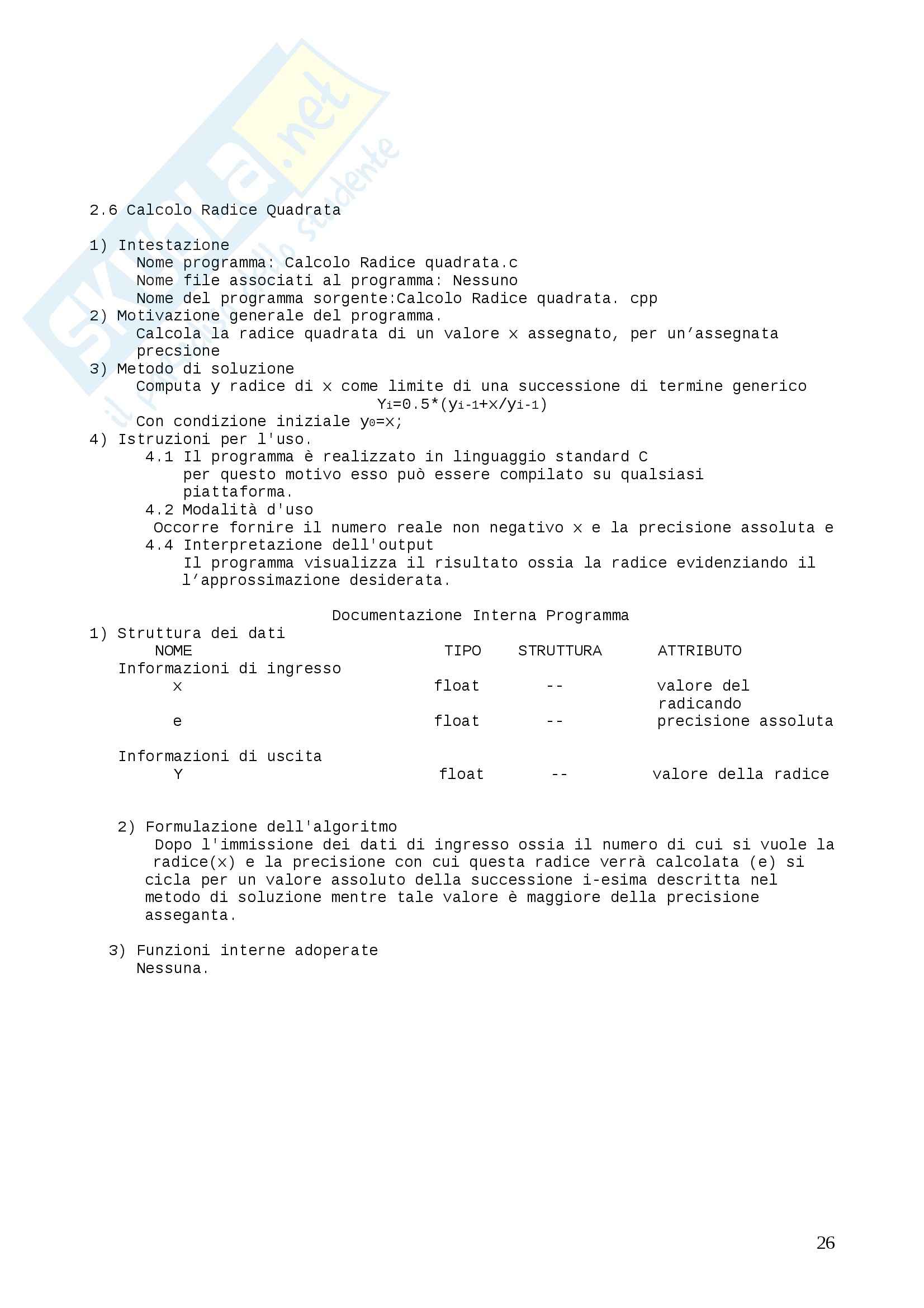 Skuola.net
il portale dello studente

2.6 Calcolo Radice Quadrata

1) Intestazione
Nome programma: Calcolo Radice quadrata.c
Nome file associati al programma: Nessuno
Nome del programma sorgente:Calcolo Radice quadrata. cpp
2) Motivazione generale del programma.
Calcola la radice quadrata di un valore x assegnato, per un'assegnata precsione
3) Metodo di soluzione
Computa y radice di x come limite di una successione di termine generico
$Y_i=0.5*(y_{i-1}+x/y_{i-1})$
Con condizione iniziale $y_0=x$;
4) Istruzioni per l'uso.
4.1 Il programma è realizzato in linguaggio standard C per questo motivo esso può essere compilato su qualsiasi piattaforma.
4.2 Modalità d'uso
Occorre fornire il numero reale non negativo x e la precisione assoluta e
4.4 Interpretazione dell'output
Il programma visualizza il risultato ossia la radice evidenziando il l'approssimazione desiderata.

Documentazione Interna Programma
1) Struttura dei dati

| NOME | TIPO | STRUTTURA | ATTRIBUTO |
|---|---|---|---|
| Informazioni di ingresso | | | |
| x | float | -- | valore del radicando |
| e | float | -- | precisione assoluta |
| Informazioni di uscita | | | |
| Y | float | -- | valore della radice |

2) Formulazione dell'algoritmo
Dopo l'immissione dei dati di ingresso ossia il numero di cui si vuole la radice(x) e la precisione con cui questa radice verrà calcolata (e) si cicla per un valore assoluto della successione i-esima descritta nel metodo di soluzione mentre tale valore è maggiore della precisione asseganta.

3) Funzioni interne adoperate
Nessuna.

26